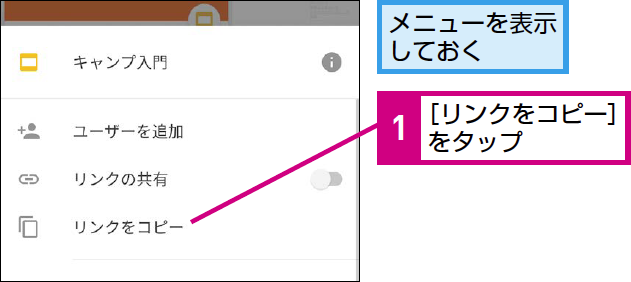 キャンプ入門

ユーザーを追加

リンクの共有

リンクをコピー

メニューを表示しておく

1 [リンクをコピー]をタップ